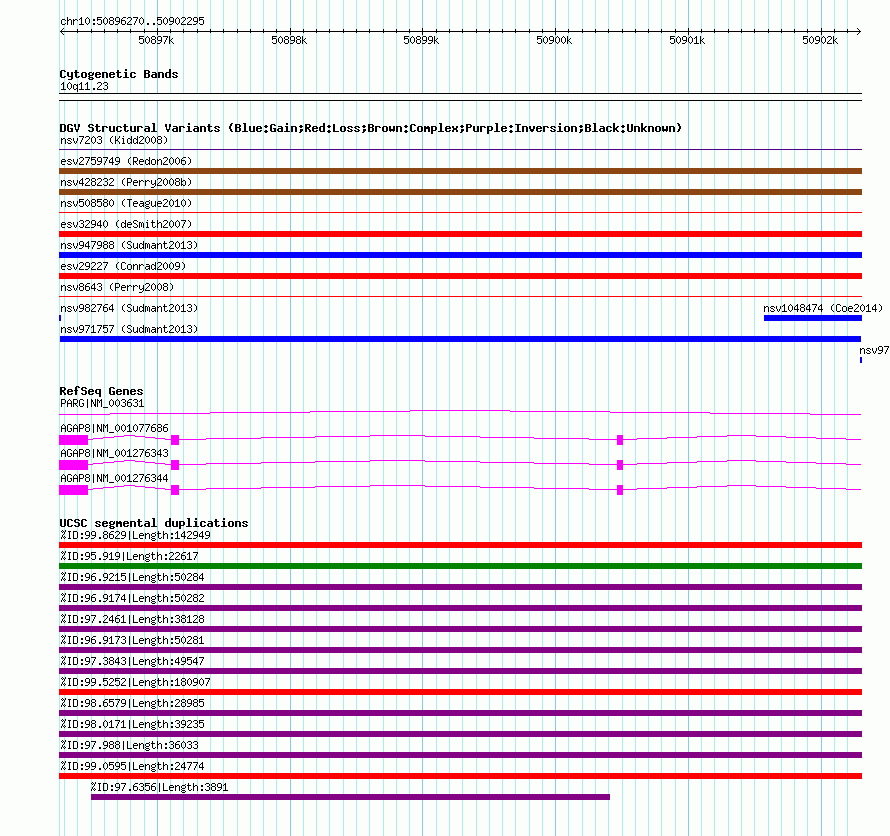 chr10:50896270..50902295

50897k 50898k 50899k 50900k 50901k 50902k

Cytogenetic Bands
10q11.23

DGV Structural Variants (Blue:Gain;Red:Loss;Brown:Complex;Purple:Inversion;Black:Unknown)
nsv7203 (Kidd2008)
esv2759749 (Redon2006)
nsv428232 (Perry2008b)
nsv508580 (Teague2010)
esv32940 (deSmith2007)
nsv947988 (Sudmant2013)
esv29227 (Conrad2009)
nsv8643 (Perry2008)
nsv982764 (Sudmant2013)
nsv1048474 (Coe2014)
nsv971757 (Sudmant2013)
nsv97

RefSeq Genes
PARG|NM_003631
AGAP8|NM_001077686
AGAP8|NM_001276343
AGAP8|NM_001276344

UCSC segmental duplications
%ID:99.8629|Length:142949
%ID:95.919|Length:22617
%ID:96.9215|Length:50284
%ID:96.9174|Length:50282
%ID:97.2461|Length:38128
%ID:96.9173|Length:50281
%ID:97.3843|Length:49547
%ID:99.5252|Length:180907
%ID:98.6579|Length:28985
%ID:98.0171|Length:39235
%ID:97.988|Length:36033
%ID:99.0595|Length:24774
%ID:97.6356|Length:3891